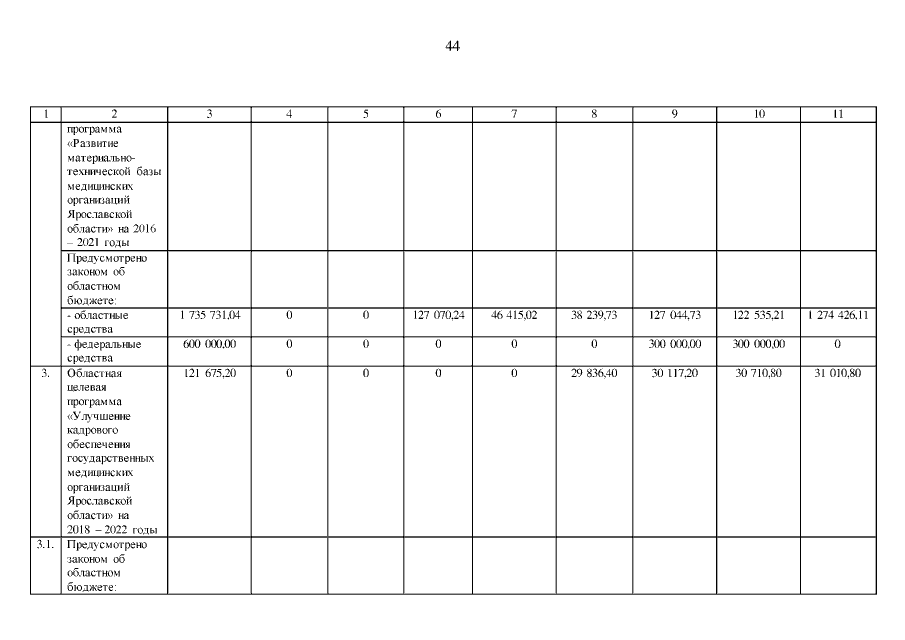 44

| 1 | 2 | 3 | 4 | 5 | 6 | 7 | 8 | 9 | 10 | 11 |
|---|---|---|---|---|---|---|---|---|---|---|
|  | программа «Развитие материально-технической базы медицинских организаций Ярославской области» на 2016 – 2021 годы |  |  |  |  |  |  |  |  |  |
|  | Предусмотрено законом об областном бюджете: |  |  |  |  |  |  |  |  |  |
|  | - областные средства | 1 735 731,04 | 0 | 0 | 127 070,24 | 46 415,02 | 38 239,73 | 127 044,73 | 122 535,21 | 1 274 426,11 |
|  | - федеральные средства | 600 000,00 | 0 | 0 | 0 | 0 | 0 | 300 000,00 | 300 000,00 | 0 |
| 3. | Областная целевая программа «Улучшение кадрового обеспечения государственных медицинских организаций Ярославской области» на 2018 – 2022 годы | 121 675,20 | 0 | 0 | 0 | 0 | 29 836,40 | 30 117,20 | 30 710,80 | 31 010,80 |
| 3.1. | Предусмотрено законом об областном бюджете: |  |  |  |  |  |  |  |  |  |